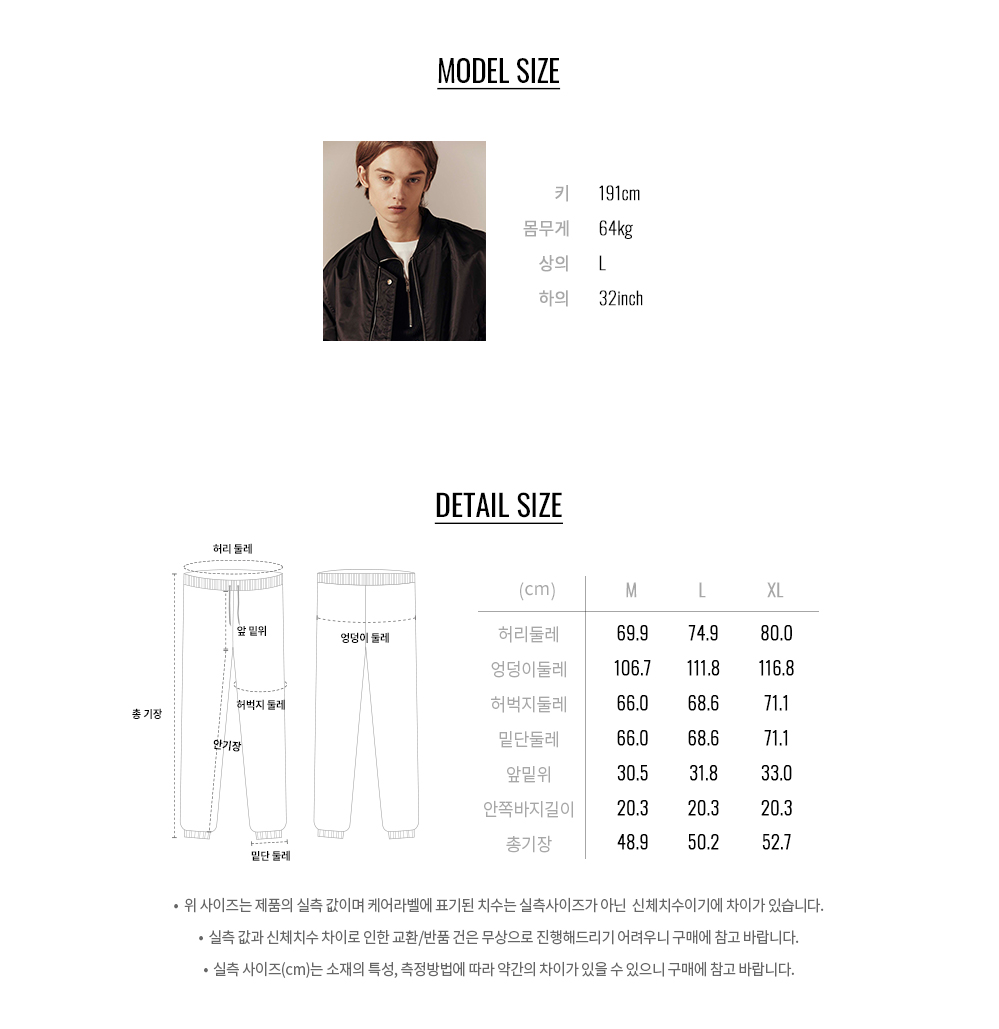 MODEL SIZE

키 191cm
몸무게 64kg
상의 L
하의 32inch

DETAIL SIZE

허리 둘레
앞 밑위
엉덩이 둘레
허벅지 둘레
총 기장
안기장
밑단 둘레

| (cm) | M | L | XL |
|---|---|---|---|
| 허리둘레 | 69.9 | 74.9 | 80.0 |
| 엉덩이둘레 | 106.7 | 111.8 | 116.8 |
| 허벅지둘레 | 66.0 | 68.6 | 71.1 |
| 밑단둘레 | 66.0 | 68.6 | 71.1 |
| 앞밑위 | 30.5 | 31.8 | 33.0 |
| 안쪽바지길이 | 20.3 | 20.3 | 20.3 |
| 총기장 | 48.9 | 50.2 | 52.7 |

• 위 사이즈는 제품의 실측 값이며 케어라벨에 표기된 치수는 실측사이즈가 아닌 신체치수이기에 차이가 있습니다.
• 실측 값과 신체치수 차이로 인한 교환/반품 건은 무상으로 진행해드리기 어려우니 구매에 참고 바랍니다.
• 실측 사이즈(cm)는 소재의 특성, 측정방법에 따라 약간의 차이가 있을 수 있으니 구매에 참고 바랍니다.